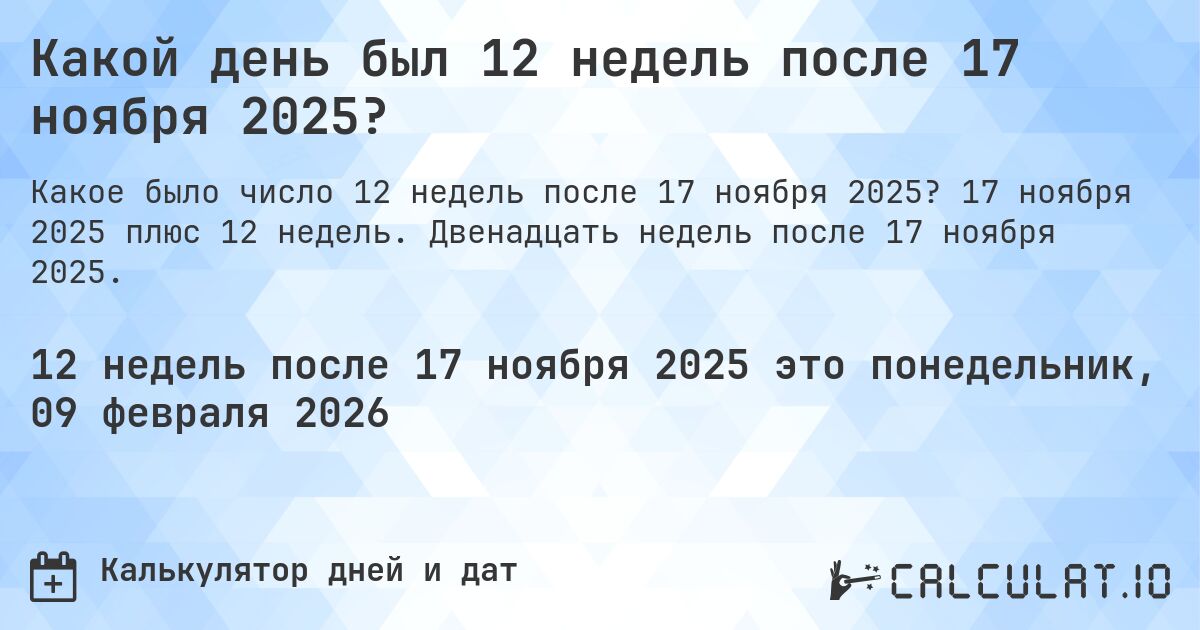 Какой день был 12 недель после 17 ноября 2025?

Какое было число 12 недель после 17 ноября 2025? 17 ноября 2025 плюс 12 недель. Двенадцать недель после 17 ноября 2025.

12 недель после 17 ноября 2025 это понедельник, 09 февраля 2026

Калькулятор дней и дат

CALCULAT.IO